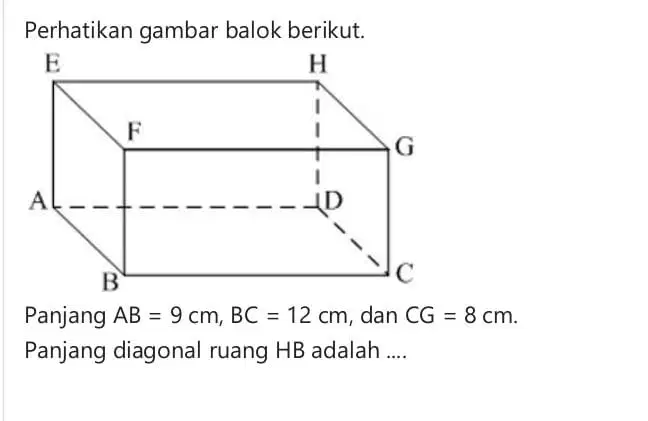 Perhatikan gambar balok berikut.

E H F G A D B C

Panjang AB = 9 cm, BC = 12 cm, dan CG = 8 cm.
Panjang diagonal ruang HB adalah ....